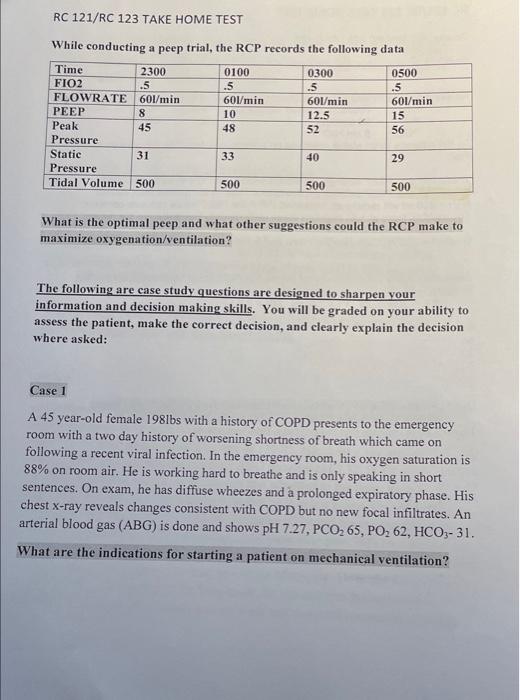 RC 121/RC 123 TAKE HOME TEST

While conducting a peep trial, the RCP records the following data

| Time | 2300 | 0100 | 0300 | 0500 |
|---|---|---|---|---|
| FIO2 | .5 | .5 | .5 | .5 |
| FLOWRATE | 60l/min | 60l/min | 60l/min | 60l/min |
| PEEP | 8 | 10 | 12.5 | 15 |
| Peak Pressure | 45 | 48 | 52 | 56 |
| Static Pressure | 31 | 33 | 40 | 29 |
| Tidal Volume | 500 | 500 | 500 | 500 |

What is the optimal peep and what other suggestions could the RCP make to maximize oxygenation/ventilation?

The following are case study questions are designed to sharpen your information and decision making skills. You will be graded on your ability to assess the patient, make the correct decision, and clearly explain the decision where asked:

Case 1

A 45 year-old female 198lbs with a history of COPD presents to the emergency room with a two day history of worsening shortness of breath which came on following a recent viral infection. In the emergency room, his oxygen saturation is 88% on room air. He is working hard to breathe and is only speaking in short sentences. On exam, he has diffuse wheezes and a prolonged expiratory phase. His chest x-ray reveals changes consistent with COPD but no new focal infiltrates. An arterial blood gas (ABG) is done and shows pH 7.27, $PCO_2$ 65, $PO_2$ 62, $HCO_3$- 31.

What are the indications for starting a patient on mechanical ventilation?